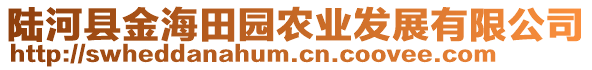 陆河县金海田园农业发展有限公司
http://swheddanahum.cn.coovee.com